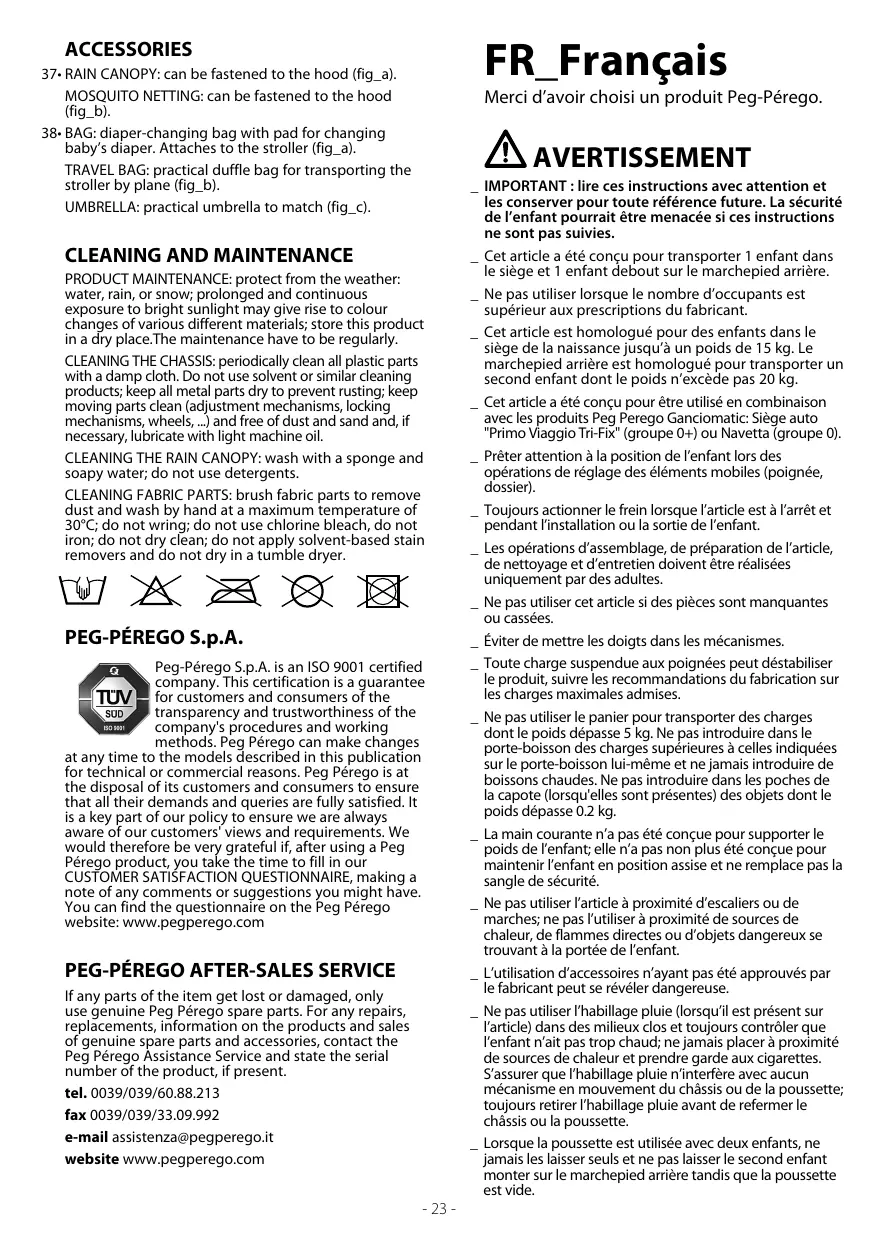 ACCESSORIES

37• RAIN CANOPY: can be fastened to the hood (fig_a).

MOSQUITO NETTING: can be fastened to the hood (fig_b).

38• BAG: diaper-changing bag with pad for changing baby's diaper. Attaches to the stroller (fig_a).

TRAVEL BAG: practical duffle bag for transporting the stroller by plane (fig_b).

UMBRELLA: practical umbrella to match (fig_c).

CLEANING AND MAINTENANCE

PRODUCT MAINTENANCE: protect from the weather: water, rain, or snow; prolonged and continuous exposure to bright sunlight may give rise to colour changes of various different materials; store this product in a dry place.The maintenance have to be regularly.

CLEANING THE CHASSIS: periodically clean all plastic parts with a damp cloth. Do not use solvent or similar cleaning products; keep all metal parts dry to prevent rusting; keep moving parts clean (adjustment mechanisms, locking mechanisms, wheels, ...) and free of dust and sand and, if necessary, lubricate with light machine oil.

CLEANING THE RAIN CANOPY: wash with a sponge and soapy water; do not use detergents.

CLEANING FABRIC PARTS: brush fabric parts to remove dust and wash by hand at a maximum temperature of 30°C; do not wring; do not use chlorine bleach, do not iron; do not dry clean; do not apply solvent-based stain removers and do not dry in a tumble dryer.

PEG-PÉREGO S.p.A.

TÜV SÜD ISO 9001

Peg-Pérego S.p.A. is an ISO 9001 certified company. This certification is a guarantee for customers and consumers of the transparency and trustworthiness of the company's procedures and working methods. Peg Pérego can make changes at any time to the models described in this publication for technical or commercial reasons. Peg Pérego is at the disposal of its customers and consumers to ensure that all their demands and queries are fully satisfied. It is a key part of our policy to ensure we are always aware of our customers' views and requirements. We would therefore be very grateful if, after using a Peg Pérego product, you take the time to fill in our CUSTOMER SATISFACTION QUESTIONNAIRE, making a note of any comments or suggestions you might have. You can find the questionnaire on the Peg Pérego website: www.pegperego.com

PEG-PÉREGO AFTER-SALES SERVICE

If any parts of the item get lost or damaged, only use genuine Peg Pérego spare parts. For any repairs, replacements, information on the products and sales of genuine spare parts and accessories, contact the Peg Pérego Assistance Service and state the serial number of the product, if present.

tel. 0039/039/60.88.213

fax 0039/039/33.09.992

e-mail assistenza@pegperego.it

website www.pegperego.com

FR_Français

Merci d'avoir choisi un produit Peg-Pérego.

AVERTISSEMENT

_ IMPORTANT : lire ces instructions avec attention et les conserver pour toute référence future. La sécurité de l'enfant pourrait être menacée si ces instructions ne sont pas suivies.

_ Cet article a été conçu pour transporter 1 enfant dans le siège et 1 enfant debout sur le marchepied arrière.

_ Ne pas utiliser lorsque le nombre d'occupants est supérieur aux prescriptions du fabricant.

_ Cet article est homologué pour des enfants dans le siège de la naissance jusqu'à un poids de 15 kg. Le marchepied arrière est homologué pour transporter un second enfant dont le poids n'excède pas 20 kg.

_ Cet article a été conçu pour être utilisé en combinaison avec les produits Peg Perego Ganciomatic: Siège auto "Primo Viaggio Tri-Fix" (groupe 0+) ou Navetta (groupe 0).

_ Prêter attention à la position de l'enfant lors des opérations de réglage des éléments mobiles (poignée, dossier).

_ Toujours actionner le frein lorsque l'article est à l'arrêt et pendant l'installation ou la sortie de l'enfant.

_ Les opérations d'assemblage, de préparation de l'article, de nettoyage et d'entretien doivent être réalisées uniquement par des adultes.

_ Ne pas utiliser cet article si des pièces sont manquantes ou cassées.

_ Éviter de mettre les doigts dans les mécanismes.

_ Toute charge suspendue aux poignées peut déstabiliser le produit, suivre les recommandations du fabrication sur les charges maximales admises.

_ Ne pas utiliser le panier pour transporter des charges dont le poids dépasse 5 kg. Ne pas introduire dans le porte-boisson des charges supérieures à celles indiquées sur le porte-boisson lui-même et ne jamais introduire de boissons chaudes. Ne pas introduire dans les poches de la capote (lorsqu'elles sont présentes) des objets dont le poids dépasse 0.2 kg.

_ La main courante n'a pas été conçue pour supporter le poids de l'enfant; elle n'a pas non plus été conçue pour maintenir l'enfant en position assise et ne remplace pas la sangle de sécurité.

_ Ne pas utiliser l'article à proximité d'escaliers ou de marches; ne pas l'utiliser à proximité de sources de chaleur, de flammes directes ou d'objets dangereux se trouvant à la portée de l'enfant.

_ L'utilisation d'accessoires n'ayant pas été approuvés par le fabricant peut se révéler dangereuse.

_ Ne pas utiliser l'habillage pluie (lorsqu'il est présent sur l'article) dans des milieux clos et toujours contrôler que l'enfant n'ait pas trop chaud; ne jamais placer à proximité de sources de chaleur et prendre garde aux cigarettes. S'assurer que l'habillage pluie n'interfère avec aucun mécanisme en mouvement du châssis ou de la poussette; toujours retirer l'habillage pluie avant de refermer le châssis ou la poussette.

_ Lorsque la poussette est utilisée avec deux enfants, ne jamais les laisser seuls et ne pas laisser le second enfant monter sur le marchepied arrière tandis que la poussette est vide.

- 23 -